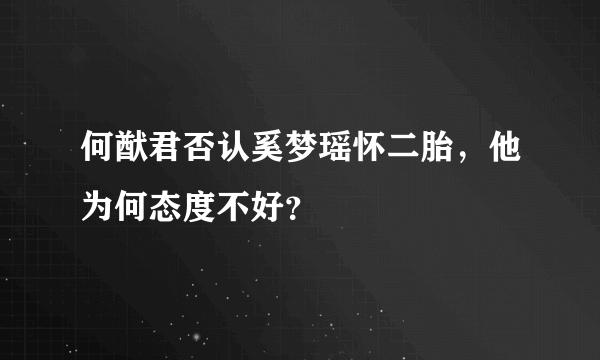 何猷君否认奚梦瑶怀二胎，他为何态度不好？